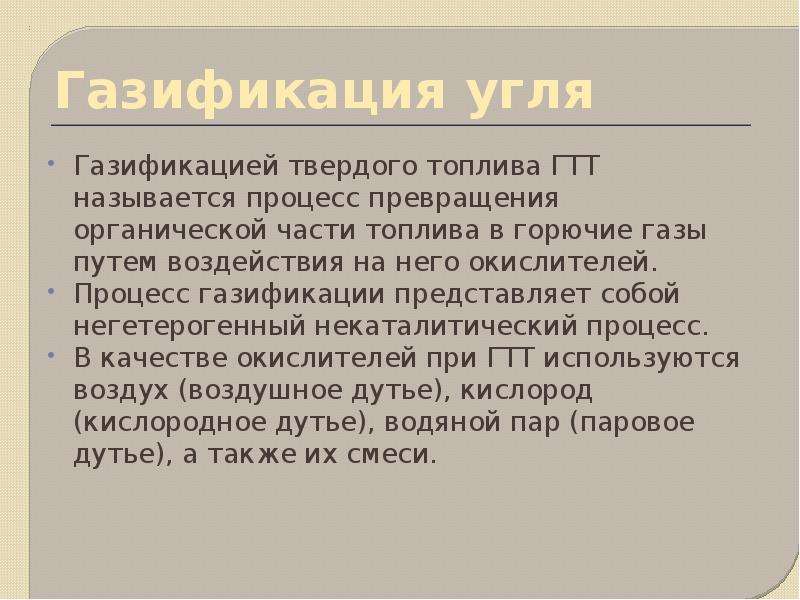 Газификация угля

• Газификацией твердого топлива ГТТ называется процесс превращения органической части топлива в горючие газы путем воздействия на него окислителей.
• Процесс газификации представляет собой негетерогенный некаталитический процесс.
• В качестве окислителей при ГТТ используются воздух (воздушное дутье), кислород (кислородное дутье), водяной пар (паровое дутье), а также их смеси.